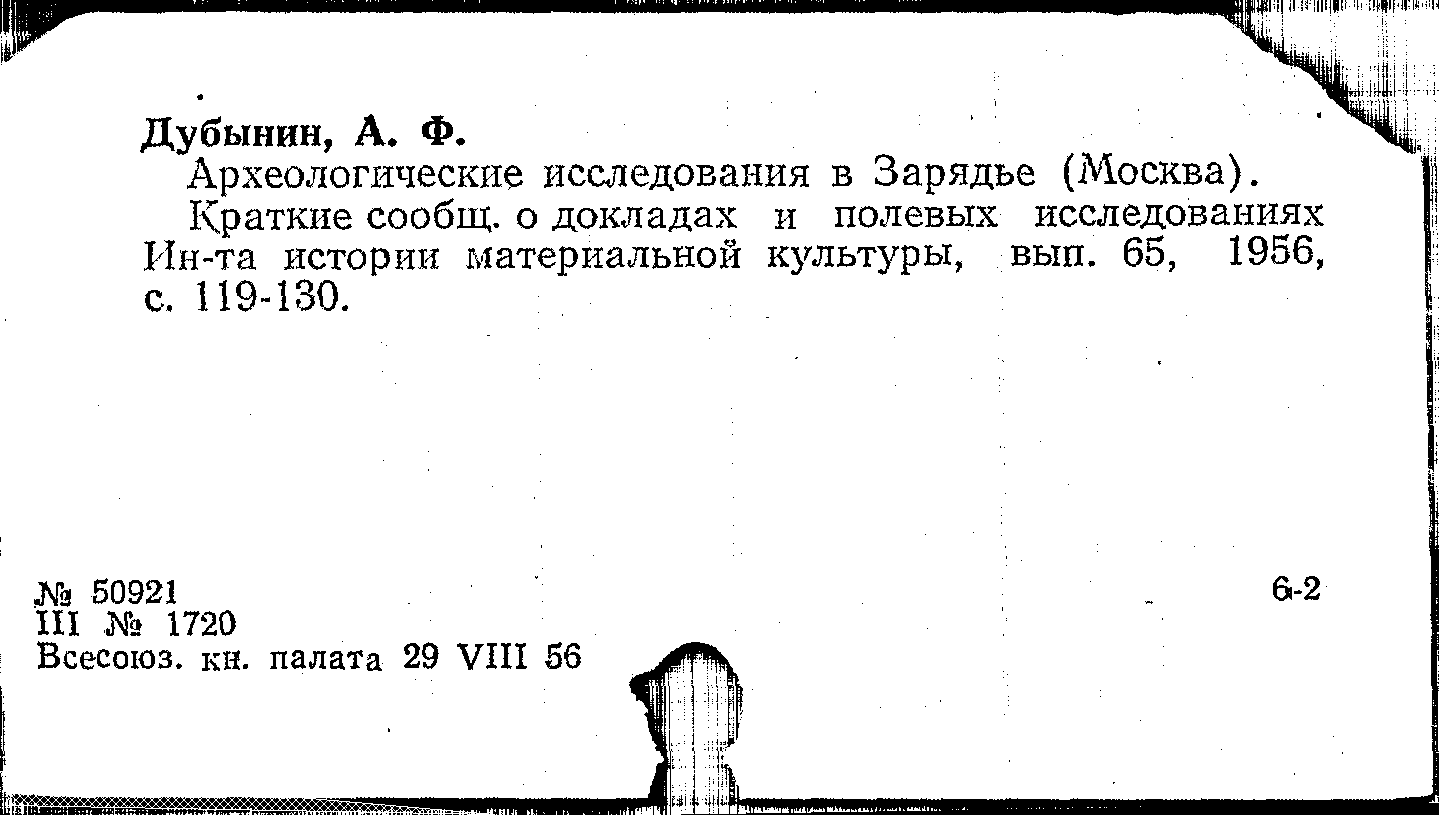 Дубынин, А. Ф.

Археологические исследования в Зарядье (Москва).

Краткие сообщ. о докладах и полевых исследованиях Ин-та истории материальной культуры, вып. 65, 1956, с. 119-130.

№ 50921
III № 1720
Всесоюз. кн. палата 29 VIII 56

6-2